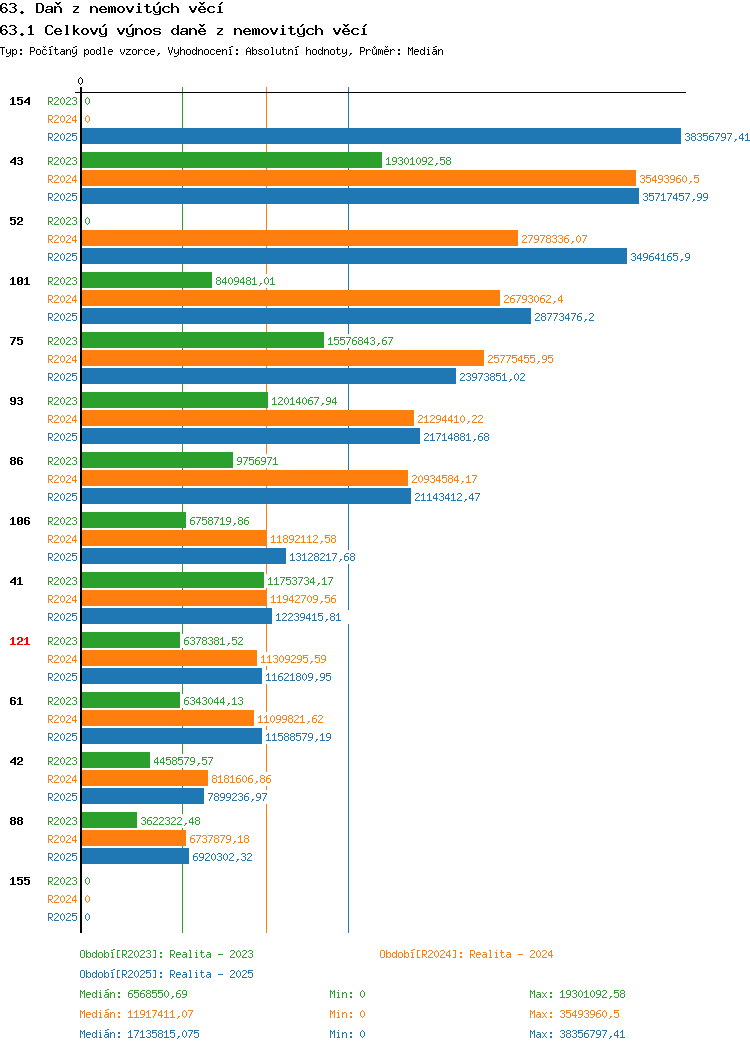 63. Daň z nemovitých věcí
63.1 Celkový výnos daně z nemovitých věcí
Typ: Počítaný podle vzorce, Vyhodnocení: Absolutní hodnoty, Průměr: Medián

0

154 R2023 0
R2024 0
R2025 38356797,41

43 R2023 19301092,58
R2024 35493960,5
R2025 35717457,99

52 R2023 0
R2024 27978336,07
R2025 34964165,9

101 R2023 8409481,01
R2024 26793062,4
R2025 28773476,2

75 R2023 15576843,67
R2024 25775455,95
R2025 23973851,02

93 R2023 12014067,94
R2024 21294410,22
R2025 21714881,68

86 R2023 9756971
R2024 20934584,17
R2025 21143412,47

106 R2023 6758719,86
R2024 11892112,58
R2025 13128217,68

41 R2023 11753734,17
R2024 11942709,56
R2025 12239415,81

121 R2023 6378381,52
R2024 11309295,59
R2025 11621809,95

61 R2023 6343044,13
R2024 11099821,62
R2025 11588579,19

42 R2023 4458579,57
R2024 8181606,86
R2025 7899236,97

88 R2023 3622322,48
R2024 6737879,18
R2025 6920302,32

155 R2023 0
R2024 0
R2025 0

Období[R2023]: Realita - 2023
Období[R2024]: Realita - 2024
Období[R2025]: Realita - 2025
Medián: 6568550,69 Min: 0 Max: 19301092,58
Medián: 11917411,07 Min: 0 Max: 35493960,5
Medián: 17135815,075 Min: 0 Max: 38356797,41